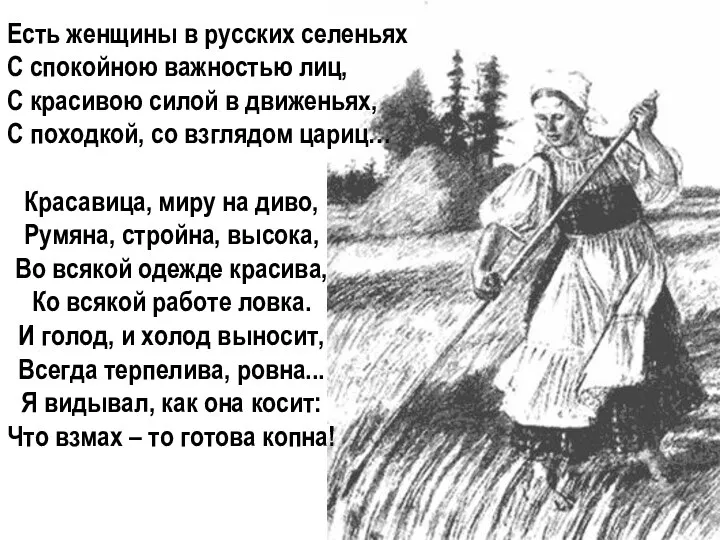 Есть женщины в русских селеньях
С спокойною важностью лиц,
С красивою силой в движеньях,
С походкой, со взглядом цариц...

Красавица, миру на диво,
Румяна, стройна, высока,
Во всякой одежде красива,
Ко всякой работе ловка.
И голод, и холод выносит,
Всегда терпелива, ровна...
Я видывал, как она косит:
Что взмах – то готова копна!